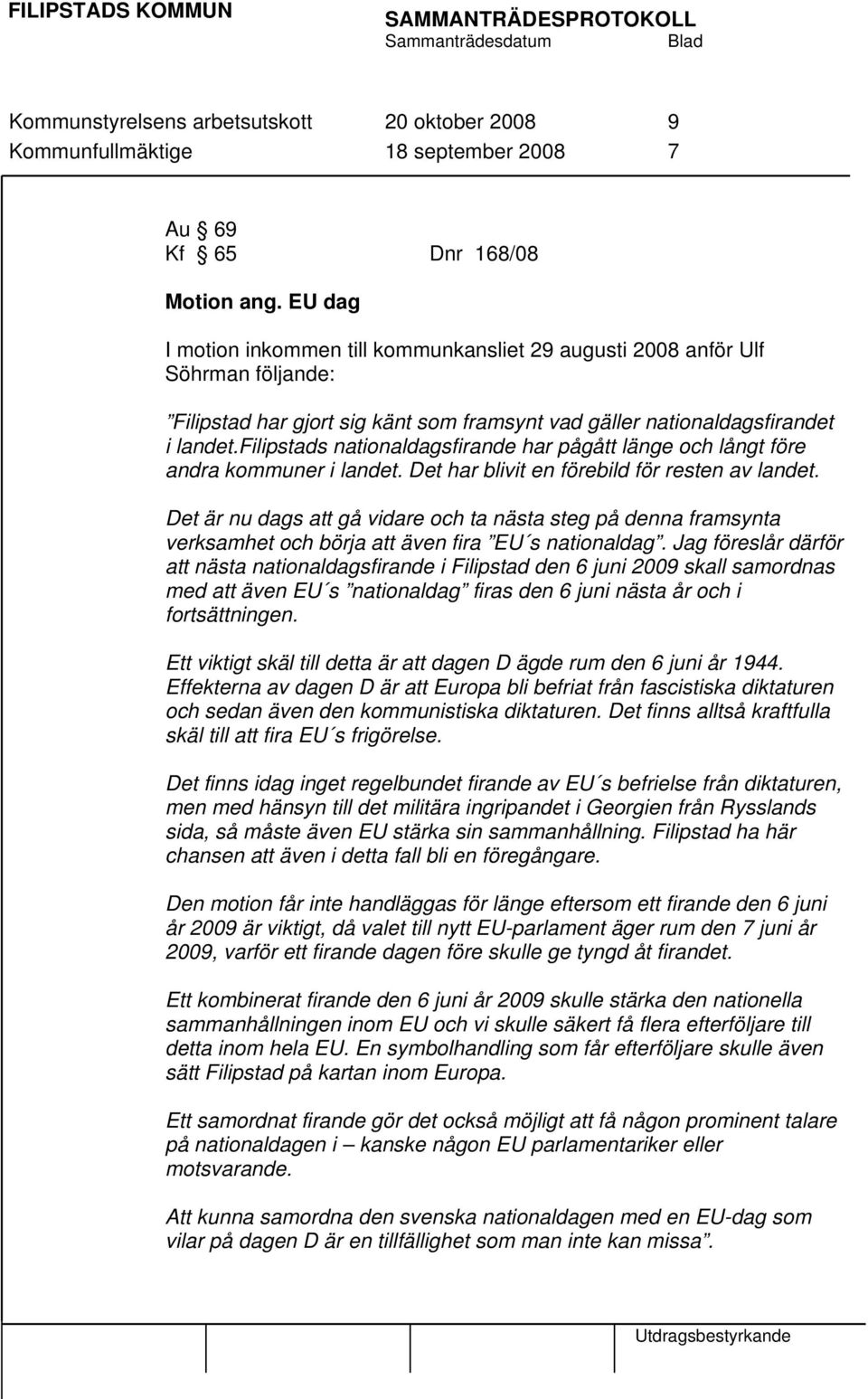 FILIPSTADS KOMMUN

SAMMANTRÄDESPROTOKOLL
Sammanträdesdatum Blad

Kommunstyrelsens arbetsutskott 20 oktober 2008 9
Kommunfullmäktige 18 september 2008 7

Au § 69
Kf § 65 Dnr 168/08

Motion ang. EU dag

I motion inkommen till kommunkansliet 29 augusti 2008 anför Ulf Söhrman följande:

”Filipstad har gjort sig känt som framsynt vad gäller nationaldagsfirandet i landet.Filipstads nationaldagsfirande har pågått länge och långt före andra kommuner i landet. Det har blivit en förebild för resten av landet.

Det är nu dags att gå vidare och ta nästa steg på denna framsynta verksamhet och börja att även fira ”EU´s nationaldag”. Jag föreslår därför att nästa nationaldagsfirande i Filipstad den 6 juni 2009 skall samordnas med att även EU´s ”nationaldag” firas den 6 juni nästa år och i fortsättningen.

Ett viktigt skäl till detta är att dagen D ägde rum den 6 juni år 1944. Effekterna av dagen D är att Europa bli befriat från fascistiska diktaturen och sedan även den kommunistiska diktaturen. Det finns alltså kraftfulla skäl till att fira EU´s frigörelse.

Det finns idag inget regelbundet firande av EU´s befrielse från diktaturen, men med hänsyn till det militära ingripandet i Georgien från Rysslands sida, så måste även EU stärka sin sammanhållning. Filipstad ha här chansen att även i detta fall bli en föregångare.

Den motion får inte handläggas för länge eftersom ett firande den 6 juni år 2009 är viktigt, då valet till nytt EU-parlament äger rum den 7 juni år 2009, varför ett firande dagen före skulle ge tyngd åt firandet.

Ett kombinerat firande den 6 juni år 2009 skulle stärka den nationella sammanhållningen inom EU och vi skulle säkert få flera efterföljare till detta inom hela EU. En symbolhandling som får efterföljare skulle även sätt Filipstad på kartan inom Europa.

Ett samordnat firande gör det också möjligt att få någon prominent talare på nationaldagen i – kanske någon EU parlamentariker eller motsvarande.

Att kunna samordna den svenska nationaldagen med en EU-dag som vilar på dagen D är en tillfällighet som man inte kan missa”.

Utdragsbestyrkande